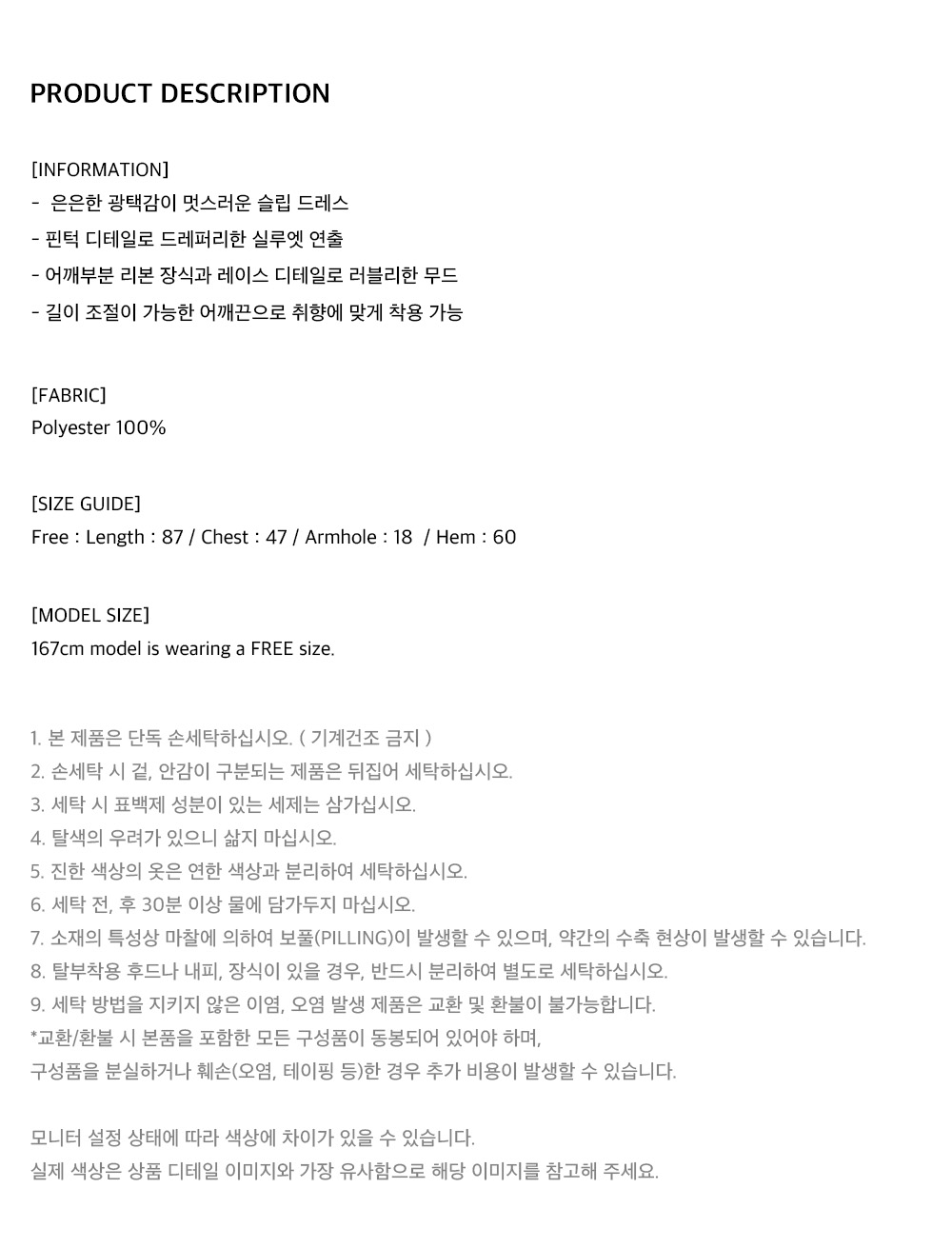 PRODUCT DESCRIPTION

[INFORMATION]
- 은은한 광택감이 멋스러운 슬립 드레스
- 핀턱 디테일로 드레퍼리한 실루엣 연출
- 어깨부분 리본 장식과 레이스 디테일로 러블리한 무드
- 길이 조절이 가능한 어깨끈으로 취향에 맞게 착용 가능

[FABRIC]
Polyester 100%

[SIZE GUIDE]
Free : Length : 87 / Chest : 47 / Armhole : 18 / Hem : 60

[MODEL SIZE]
167cm model is wearing a FREE size.

1. 본 제품은 단독 손세탁하십시오. ( 기계건조 금지 )
2. 손세탁 시 겉, 안감이 구분되는 제품은 뒤집어 세탁하십시오.
3. 세탁 시 표백제 성분이 있는 세제는 삼가십시오.
4. 탈색의 우려가 있으니 삶지 마십시오.
5. 진한 색상의 옷은 연한 색상과 분리하여 세탁하십시오.
6. 세탁 전, 후 30분 이상 물에 담가두지 마십시오.
7. 소재의 특성상 마찰에 의하여 보풀(PILLING)이 발생할 수 있으며, 약간의 수축 현상이 발생할 수 있습니다.
8. 탈부착용 후드나 내피, 장식이 있을 경우, 반드시 분리하여 별도로 세탁하십시오.
9. 세탁 방법을 지키지 않은 이염, 오염 발생 제품은 교환 및 환불이 불가능합니다.
*교환/환불 시 본품을 포함한 모든 구성품이 동봉되어 있어야 하며,
구성품을 분실하거나 훼손(오염, 테이핑 등)한 경우 추가 비용이 발생할 수 있습니다.

모니터 설정 상태에 따라 색상에 차이가 있을 수 있습니다.
실제 색상은 상품 디테일 이미지와 가장 유사함으로 해당 이미지를 참고해 주세요.